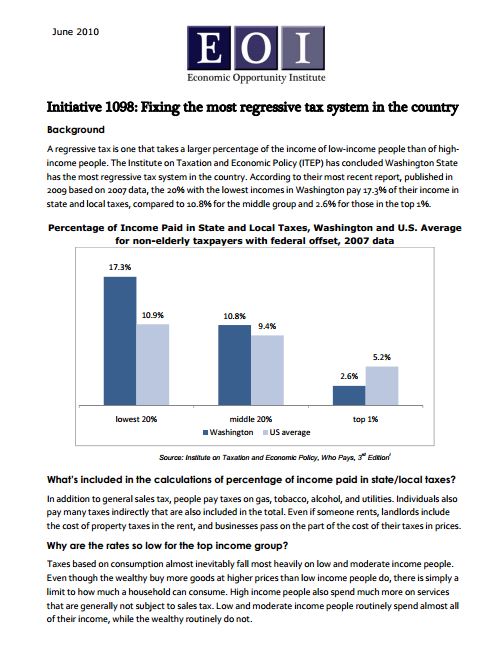 June 2010

EOI
Economic Opportunity Institute

Initiative 1098: Fixing the most regressive tax system in the country

Background

A regressive tax is one that takes a larger percentage of the income of low-income people than of high-income people. The Institute on Taxation and Economic Policy (ITEP) has concluded Washington State has the most regressive tax system in the country. According to their most recent report, published in 2009 based on 2007 data, the 20% with the lowest incomes in Washington pay 17.3% of their income in state and local taxes, compared to 10.8% for the middle group and 2.6% for those in the top 1%.

Percentage of Income Paid in State and Local Taxes, Washington and U.S. Average for non-elderly taxpayers with federal offset, 2007 data

17.3%
10.9%
10.8%
9.4%
2.6%
5.2%
lowest 20%
middle 20%
top 1%
Washington
US average

Source: Institute on Taxation and Economic Policy, Who Pays, $3^{rd}$ Edition$^{i}$

What's included in the calculations of percentage of income paid in state/local taxes?

In addition to general sales tax, people pay taxes on gas, tobacco, alcohol, and utilities. Individuals also pay many taxes indirectly that are also included in the total. Even if someone rents, landlords include the cost of property taxes in the rent, and businesses pass on the part of the cost of their taxes in prices.

Why are the rates so low for the top income group?

Taxes based on consumption almost inevitably fall most heavily on low and moderate income people. Even though the wealthy buy more goods at higher prices than low income people do, there is simply a limit to how much a household can consume. High income people also spend much more on services that are generally not subject to sales tax. Low and moderate income people routinely spend almost all of their income, while the wealthy routinely do not.